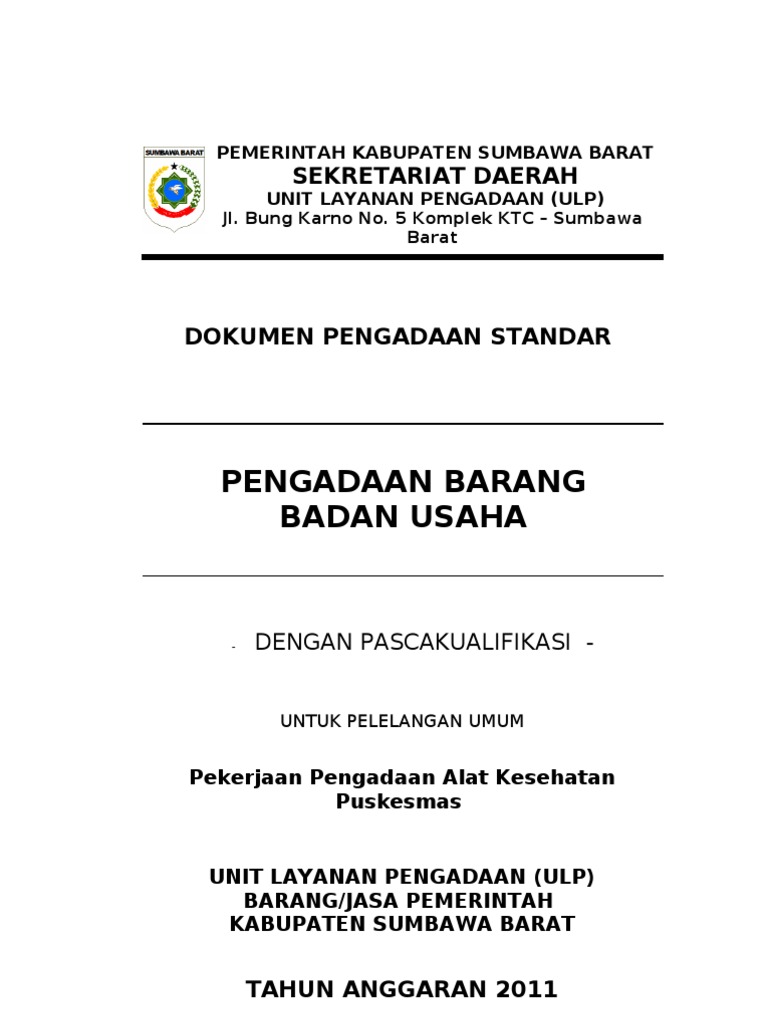 SUMBAWA BARAT

PEMERINTAH KABUPATEN SUMBAWA BARAT
SEKRETARIAT DAERAH
UNIT LAYANAN PENGADAAN (ULP)
Jl. Bung Karno No. 5 Komplek KTC – Sumbawa Barat

DOKUMEN PENGADAAN STANDAR

PENGADAAN BARANG
BADAN USAHA

- DENGAN PASCAKUALIFIKASI -

UNTUK PELELANGAN UMUM

Pekerjaan Pengadaan Alat Kesehatan Puskesmas

UNIT LAYANAN PENGADAAN (ULP)
BARANG/JASA PEMERINTAH
KABUPATEN SUMBAWA BARAT

TAHUN ANGGARAN 2011